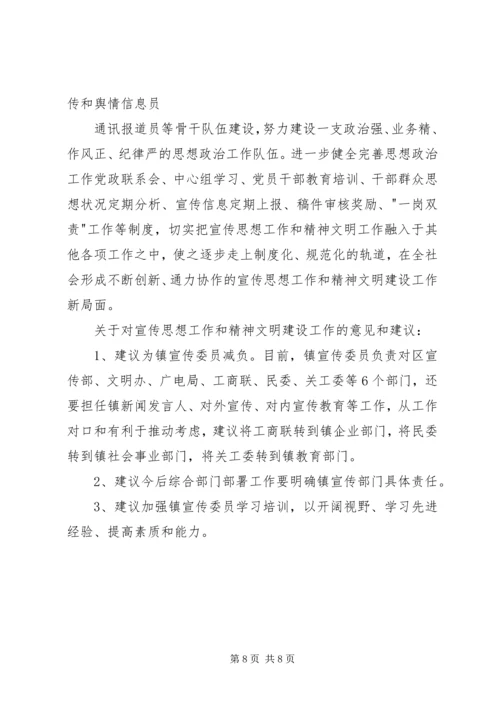 传和舆情信息员

通讯报道员等骨干队伍建设，努力建设一支政治强、业务精、作风正、纪律严的思想政治工作队伍。进一步健全完善思想政治工作党政联系会、中心组学习、党员干部教育培训、干部群众思想状况定期分析、宣传信息定期上报、稿件审核奖励、"一岗双责"工作等制度，切实把宣传思想工作和精神文明工作融入于其他各项工作之中，使之逐步走上制度化、规范化的轨道，在全社会形成不断创新、通力协作的宣传思想工作和精神文明建设工作新局面。

关于对宣传思想工作和精神文明建设工作的意见和建议：

1、建议为镇宣传委员减负。目前，镇宣传委员负责对区宣传部、文明办、广电局、工商联、民委、关工委等6个部门，还要担任镇新闻发言人、对外宣传、对内宣传教育等工作，从工作对口和有利于推动考虑，建议将工商联转到镇企业部门，将民委转到镇社会事业部门，将关工委转到镇教育部门。

2、建议今后综合部门部署工作要明确镇宣传部门具体责任。

3、建议加强镇宣传委员学习培训，以开阔视野、学习先进经验、提高素质和能力。

第8页 共8页